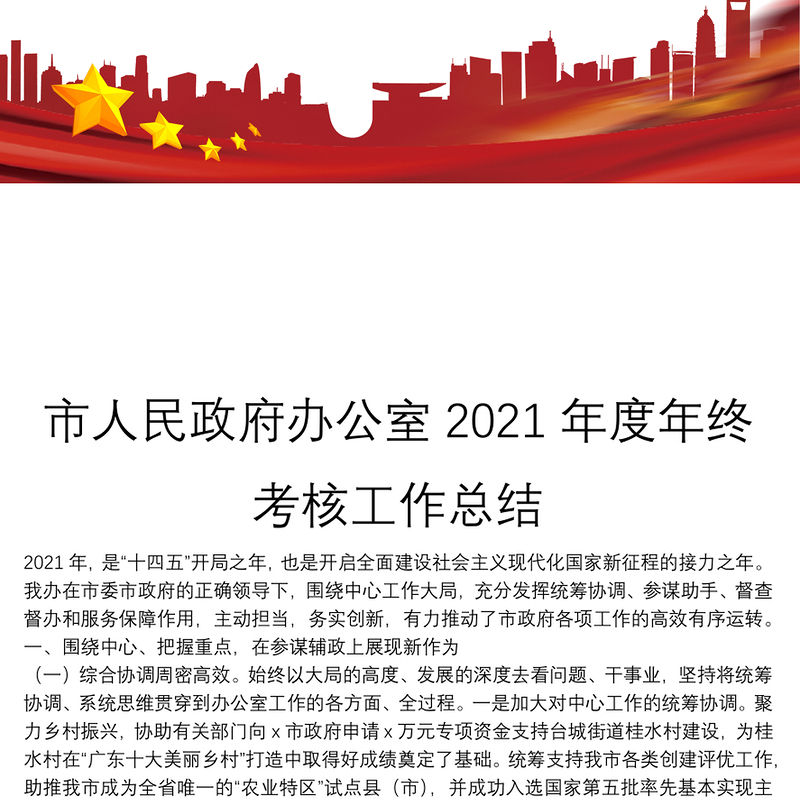 市人民政府办公室 2021 年度年终考核工作总结

2021 年，是“十四五”开局之年，也是开启全面建设社会主义现代化国家新征程的接力之年。我办在市委市政府的正确领导下，围绕中心工作大局，充分发挥统筹协调、参谋助手、督查督办和服务保障作用，主动担当，务实创新，有力推动了市政府各项工作的高效有序运转。

一、围绕中心、把握重点，在参谋辅政上展现新作为

（一）综合协调周密高效。始终以大局的高度、发展的深度去看问题、干事业，坚持将统筹协调、系统思维贯穿到办公室工作的各方面、全过程。一是加大对中心工作的统筹协调。聚力乡村振兴，协助有关部门向 x 市政府申请 x 万元专项资金支持台城街道桂水村建设，为桂水村在“广东十大美丽乡村”打造中取得好成绩奠定了基础。统筹支持我市各类创建评优工作，助推我市成为全省唯一的“农业特区”试点县（市），并成功入选国家第五批率先基本实现主